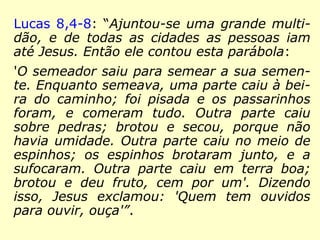 Lucas 8,4-8: “Ajuntou-se uma grande multidão, e de todas as cidades as pessoas iam até Jesus. Então ele contou esta parábola:

'O semeador saiu para semear a sua semente. Enquanto semeava, uma parte caiu à beira do caminho; foi pisada e os passarinhos foram, e comeram tudo. Outra parte caiu sobre pedras; brotou e secou, porque não havia umidade. Outra parte caiu no meio de espinhos; os espinhos brotaram junto, e a sufocaram. Outra parte caiu em terra boa; brotou e deu fruto, cem por um'. Dizendo isso, Jesus exclamou: 'Quem tem ouvidos para ouvir, ouça'”.